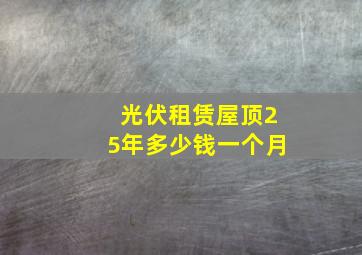 光伏租赁屋顶25年多少钱一个月